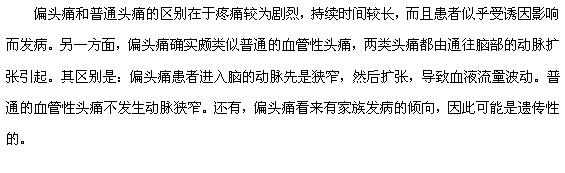 偏头痛和普通头痛的区别在于疼痛较为剧烈，持续时间较长，而且患者似乎受诱因影响而发病。另一方面，偏头痛确实颇类似普通的血管性头痛，两类头痛都由通往脑部的动脉扩张引起。其区别是：偏头痛患者进入脑的动脉先是狭窄，然后扩张，导致血液流量波动。普通的血管性头痛不发生动脉狭窄。还有，偏头痛看来有家族发病的倾向，因此可能是遗传性的。